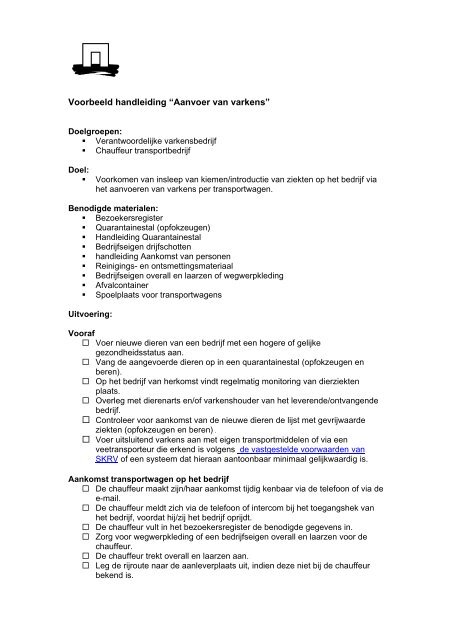 Voorbeeld handleiding “Aanvoer van varkens”

Doelgroepen:
▪ Verantwoordelijke varkensbedrijf
▪ Chauffeur transportbedrijf

Doel:
▪ Voorkomen van insleep van kiemen/introductie van ziekten op het bedrijf via het aanvoeren van varkens per transportwagen.

Benodigde materialen:
▪ Bezoekersregister
▪ Quarantainestal (opfokzeugen)
▪ Handleiding Quarantainestal
▪ Bedrijfseigen drijfschotten
▪ handleiding Aankomst van personen
▪ Reinigings- en ontsmettingsmateriaal
▪ Bedrijfseigen overall en laarzen of wegwerpkleding
▪ Afvalcontainer
▪ Spoelplaats voor transportwagens

Uitvoering:

Vooraf
☐ Voer nieuwe dieren van een bedrijf met een hogere of gelijke gezondheidsstatus aan.
☐ Vang de aangevoerde dieren op in een quarantainestal (opfokzeugen en beren).
☐ Op het bedrijf van herkomst vindt regelmatig monitoring van dierziekten plaats.
☐ Overleg met dierenarts en/of varkenshouder van het leverende/ontvangende bedrijf.
☐ Controleer voor aankomst van de nieuwe dieren de lijst met gevrijwaarde ziekten (opfokzeugen en beren).
☐ Voer uitsluitend varkens aan met eigen transportmiddelen of via een veetransporteur die erkend is volgens de vastgestelde voorwaarden van SKRV of een systeem dat hieraan aantoonbaar minimaal gelijkwaardig is.

Aankomst transportwagen op het bedrijf
☐ De chauffeur maakt zijn/haar aankomst tijdig kenbaar via de telefoon of via de e-mail.
☐ De chauffeur meldt zich via de telefoon of intercom bij het toegangshek van het bedrijf, voordat hij/zij het bedrijf oprijdt.
☐ De chauffeur vult in het bezoekersregister de benodigde gegevens in.
☐ Zorg voor wegwerpkleding of een bedrijfseigen overall en laarzen voor de chauffeur.
☐ De chauffeur trekt overall en laarzen aan.
☐ Leg de rijroute naar de aanleverplaats uit, indien deze niet bij de chauffeur bekend is.